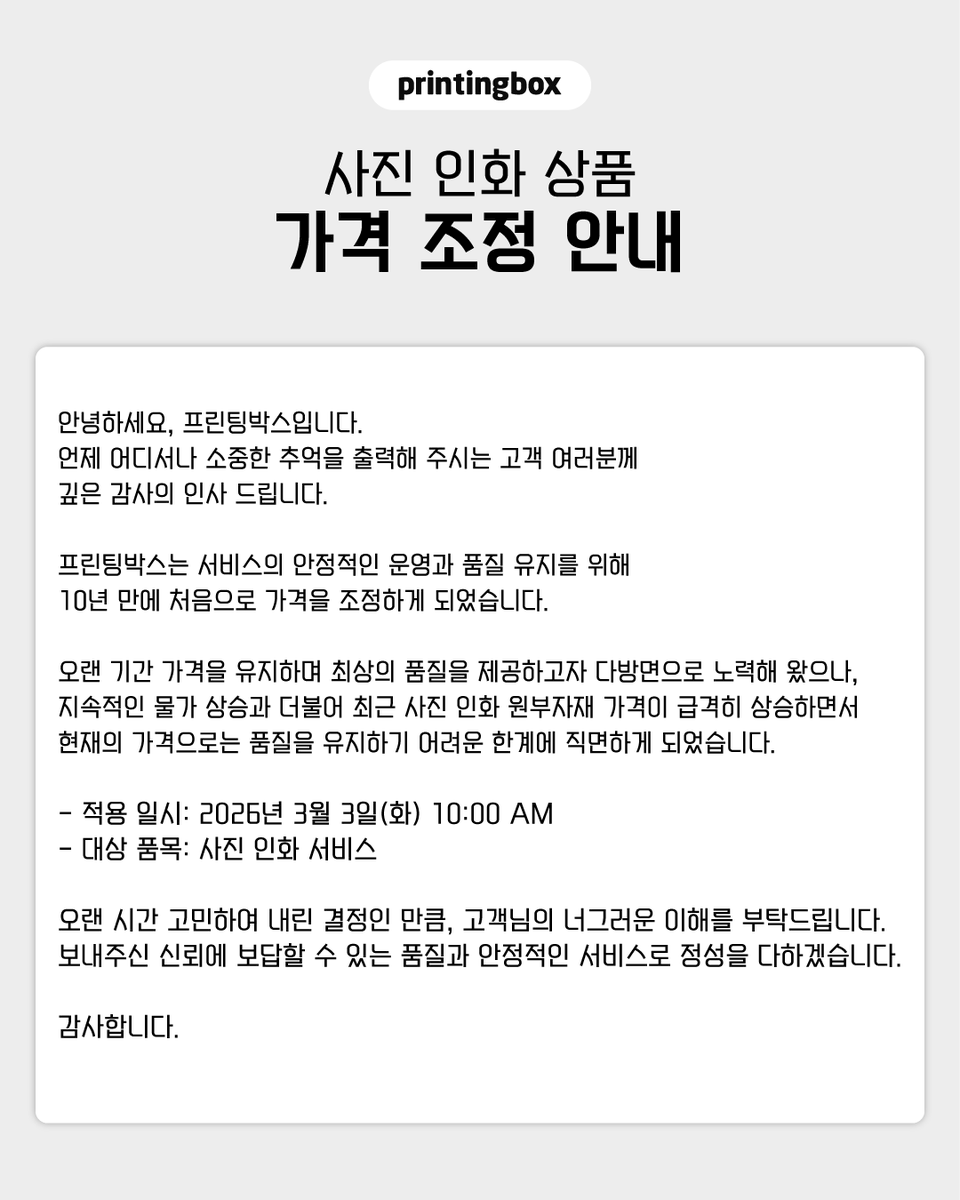 printingbox

사진 인화 상품
가격 조정 안내

안녕하세요, 프린팅박스입니다.
언제 어디서나 소중한 추억을 출력해 주시는 고객 여러분께 깊은 감사의 인사 드립니다.

프린팅박스는 서비스의 안정적인 운영과 품질 유지를 위해 10년 만에 처음으로 가격을 조정하게 되었습니다.

오랜 기간 가격을 유지하며 최상의 품질을 제공하고자 다방면으로 노력해 왔으나, 지속적인 물가 상승과 더불어 최근 사진 인화 원부자재 가격이 급격히 상승하면서 현재의 가격으로는 품질을 유지하기 어려운 한계에 직면하게 되었습니다.

- 적용 일시: 2026년 3월 3일(화) 10:00 AM
- 대상 품목: 사진 인화 서비스

오랜 시간 고민하여 내린 결정인 만큼, 고객님의 너그러운 이해를 부탁드립니다.
보내주신 신뢰에 보답할 수 있는 품질과 안정적인 서비스로 정성을 다하겠습니다.

감사합니다.